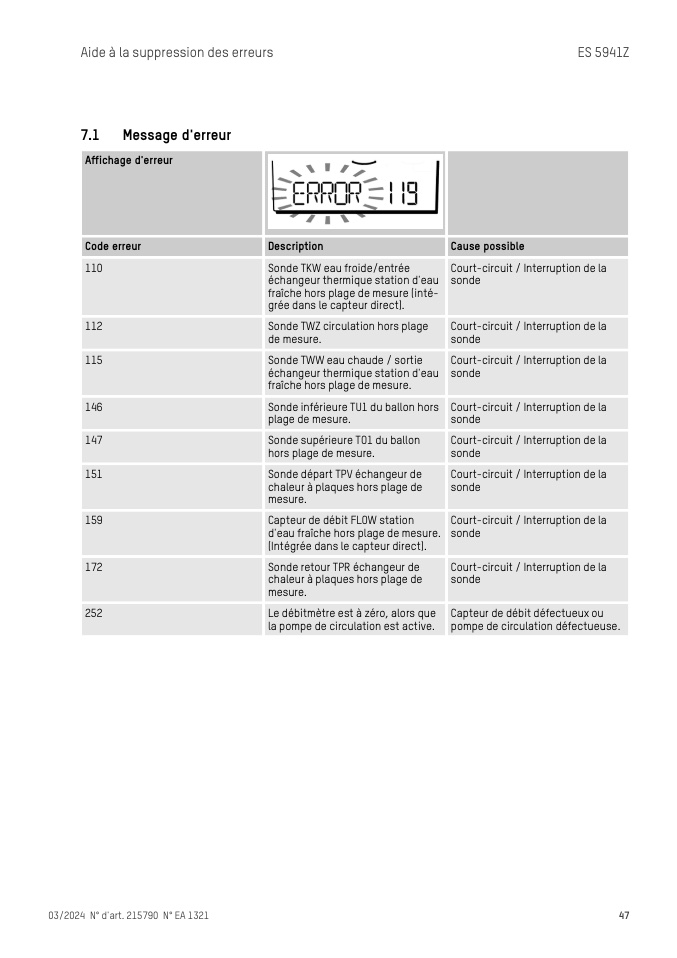 Aide à la suppression des erreurs

ES 5941Z

7.1 Message d'erreur

| Affichage d'erreur | ERROR 119 | |
|---|---|---|
| Code erreur | Description | Cause possible |
| 110 | Sonde TKW eau froide/entrée échangeur thermique station d'eau fraîche hors plage de mesure (intégrée dans le capteur direct). | Court-circuit / Interruption de la sonde |
| 112 | Sonde TWZ circulation hors plage de mesure. | Court-circuit / Interruption de la sonde |
| 115 | Sonde TWW eau chaude / sortie échangeur thermique station d'eau fraîche hors plage de mesure. | Court-circuit / Interruption de la sonde |
| 146 | Sonde inférieure TU1 du ballon hors plage de mesure. | Court-circuit / Interruption de la sonde |
| 147 | Sonde supérieure TO1 du ballon hors plage de mesure. | Court-circuit / Interruption de la sonde |
| 151 | Sonde départ TPV échangeur de chaleur à plaques hors plage de mesure. | Court-circuit / Interruption de la sonde |
| 159 | Capteur de débit FLOW station d'eau fraîche hors plage de mesure. (Intégrée dans le capteur direct). | Court-circuit / Interruption de la sonde |
| 172 | Sonde retour TPR échangeur de chaleur à plaques hors plage de mesure. | Court-circuit / Interruption de la sonde |
| 252 | Le débitmètre est à zéro, alors que la pompe de circulation est active. | Capteur de débit défectueux ou pompe de circulation défectueuse. |

03/2024 N° d'art. 215790 N° EA 1321

47